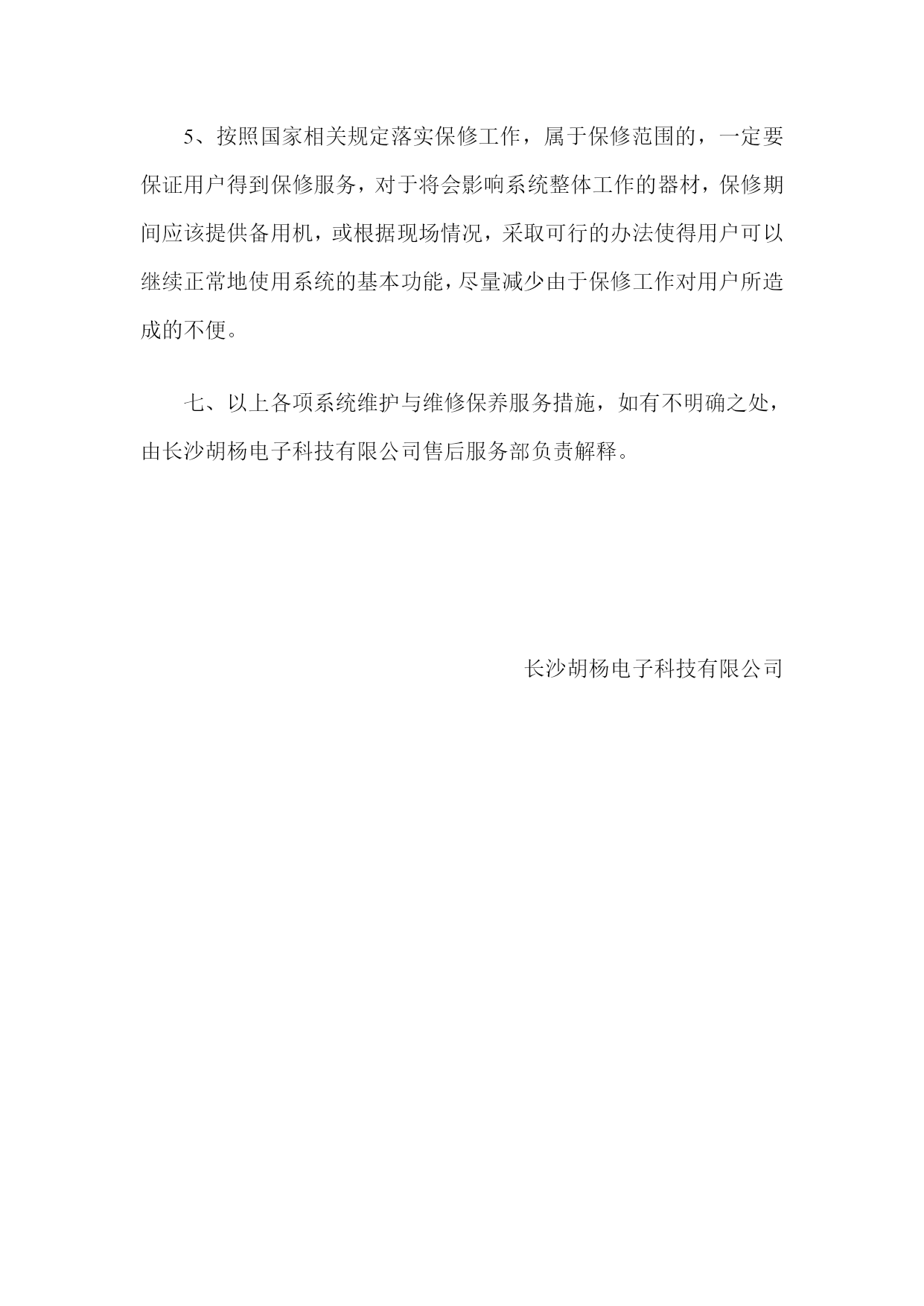 5、按照国家相关规定落实保修工作，属于保修范围的，一定要保证用户得到保修服务，对于将会影响系统整体工作的器材，保修期间应该提供备用机，或根据现场情况，采取可行的办法使得用户可以继续正常地使用系统的基本功能，尽量减少由于保修工作对用户所造成的不便。

七、以上各项系统维护与维修保养服务措施，如有不明确之处，由长沙胡杨电子科技有限公司售后服务部负责解释。

长沙胡杨电子科技有限公司